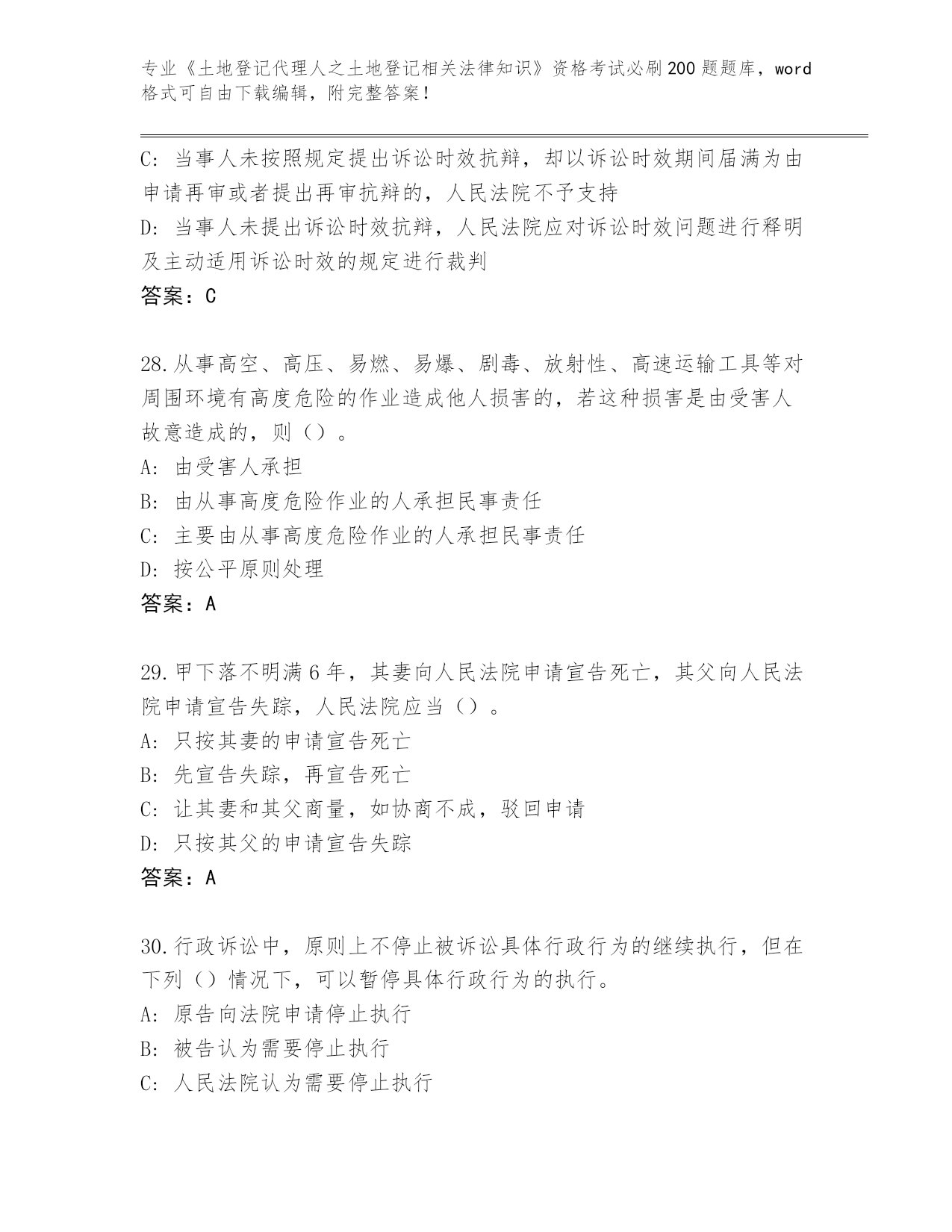 专业《土地登记代理人之土地登记相关法律知识》资格考试必刷200题题库，word格式可自由下载编辑，附完整答案！

C: 当事人未按照规定提出诉讼时效抗辩，却以诉讼时效期间届满为由申请再审或者提出再审抗辩的，人民法院不予支持
D: 当事人未提出诉讼时效抗辩，人民法院应对诉讼时效问题进行释明及主动适用诉讼时效的规定进行裁判
答案：C

28.从事高空、高压、易燃、易爆、剧毒、放射性、高速运输工具等对周围环境有高度危险的作业造成他人损害的，若这种损害是由受害人故意造成的，则（）。
A: 由受害人承担
B: 由从事高度危险作业的人承担民事责任
C: 主要由从事高度危险作业的人承担民事责任
D: 按公平原则处理
答案：A

29.甲下落不明满6年，其妻向人民法院申请宣告死亡，其父向人民法院申请宣告失踪，人民法院应当（）。
A: 只按其妻的申请宣告死亡
B: 先宣告失踪，再宣告死亡
C: 让其妻和其父商量，如协商不成，驳回申请
D: 只按其父的申请宣告失踪
答案：A

30.行政诉讼中，原则上不停止被诉讼具体行政行为的继续执行，但在下列（）情况下，可以暂停具体行政行为的执行。
A: 原告向法院申请停止执行
B: 被告认为需要停止执行
C: 人民法院认为需要停止执行